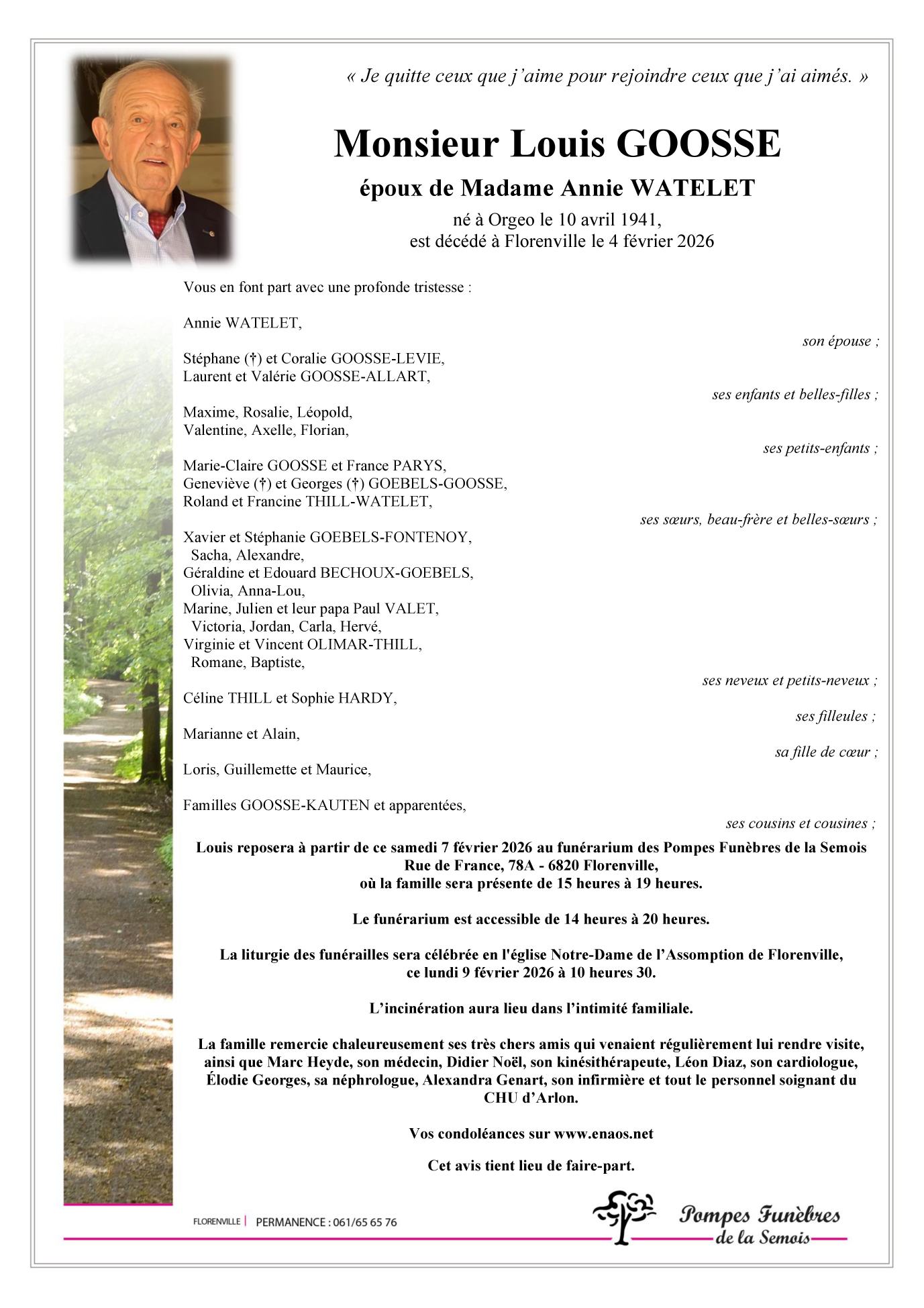 « Je quitte ceux que j'aime pour rejoindre ceux que j'ai aimés. »

Monsieur Louis GOOSSE

époux de Madame Annie WATELET

né à Orgeo le 10 avril 1941,
est décédé à Florenville le 4 février 2026

Vous en font part avec une profonde tristesse :

Annie WATELET,
son épouse ;

Stéphane (†) et Coralie GOOSSE-LEVIE,
Laurent et Valérie GOOSSE-ALLART,
ses enfants et belles-filles ;

Maxime, Rosalie, Léopold,
Valentine, Axelle, Florian,
ses petits-enfants ;

Marie-Claire GOOSSE et France PARYS,
Geneviève (†) et Georges (†) GOEBELS-GOOSSE,
Roland et Francine THILL-WATELET,
ses sœurs, beau-frère et belles-sœurs ;

Xavier et Stéphanie GOEBELS-FONTENOY,
Sacha, Alexandre,
Géraldine et Edouard BECHOUX-GOEBELS,
Olivia, Anna-Lou,
Marine, Julien et leur papa Paul VALET,
Victoria, Jordan, Carla, Hervé,
Virginie et Vincent OLIMAR-THILL,
Romane, Baptiste,
ses neveux et petits-neveux ;

Céline THILL et Sophie HARDY,
ses filleules ;

Marianne et Alain,
sa fille de cœur ;

Loris, Guillemette et Maurice,

Familles GOOSSE-KAUTEN et apparentées,
ses cousins et cousines ;

Louis reposera à partir de ce samedi 7 février 2026 au funérarium des Pompes Funèbres de la Semois
Rue de France, 78A - 6820 Florenville,
où la famille sera présente de 15 heures à 19 heures.

Le funérarium est accessible de 14 heures à 20 heures.

La liturgie des funérailles sera célébrée en l'église Notre-Dame de l'Assomption de Florenville,
ce lundi 9 février 2026 à 10 heures 30.

L'incinération aura lieu dans l'intimité familiale.

La famille remercie chaleureusement ses très chers amis qui venaient régulièrement lui rendre visite, ainsi que Marc Heyde, son médecin, Didier Noël, son kinésithérapeute, Léon Diaz, son cardiologue, Élodie Georges, sa néphrologue, Alexandra Genart, son infirmière et tout le personnel soignant du CHU d'Arlon.

Vos condoléances sur www.enaos.net

Cet avis tient lieu de faire-part.

FLORENVILLE | PERMANENCE : 061/65 65 76

Pompes Funèbres de la Semois